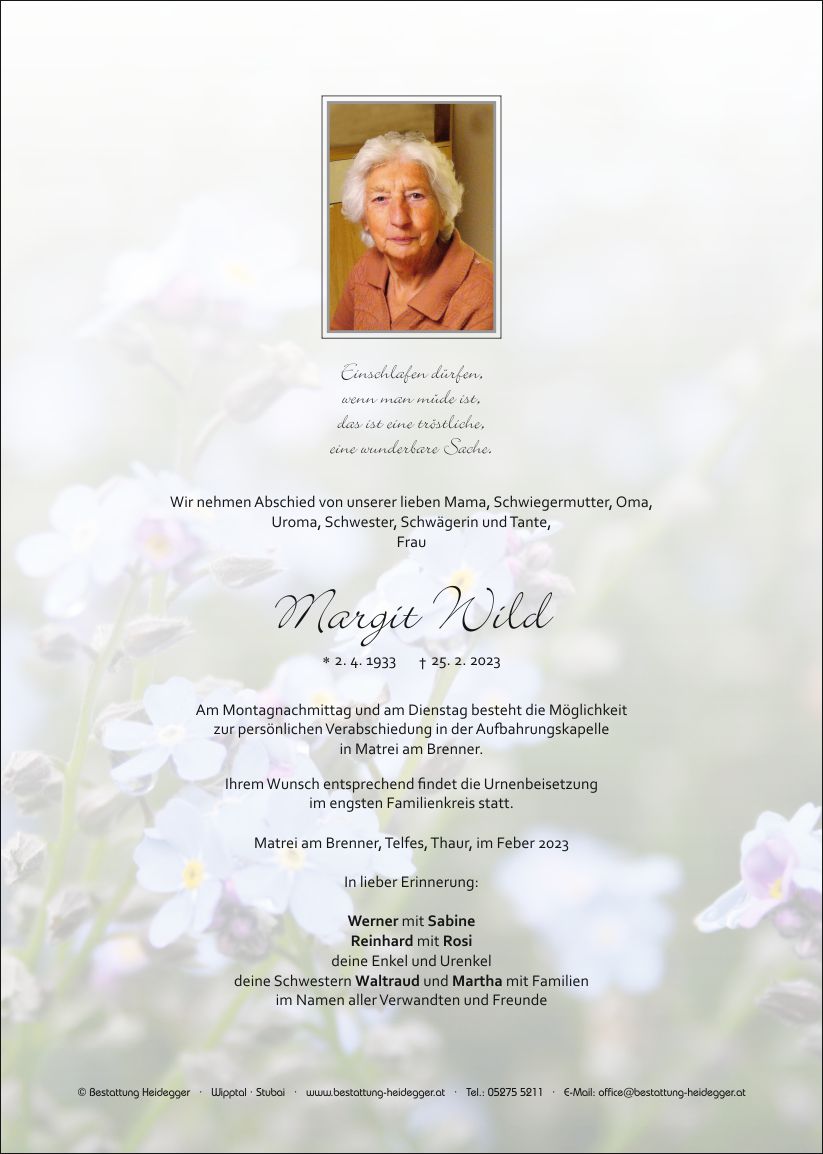 Einschlafen dürfen,
wenn man müde ist,
das ist eine tröstliche,
eine wunderbare Sache.

Wir nehmen Abschied von unserer lieben Mama, Schwiegermutter, Oma, Uroma, Schwester, Schwägerin und Tante,
Frau

Margit Wild

* 2. 4. 1933 † 25. 2. 2023

Am Montagnachmittag und am Dienstag besteht die Möglichkeit zur persönlichen Verabschiedung in der Aufbahrungskapelle in Matrei am Brenner.

Ihrem Wunsch entsprechend findet die Urnenbeisetzung im engsten Familienkreis statt.

Matrei am Brenner, Telfes, Thaur, im Feber 2023

In lieber Erinnerung:

Werner mit Sabine
Reinhard mit Rosi
deine Enkel und Urenkel
deine Schwestern Waltraud und Martha mit Familien
im Namen aller Verwandten und Freunde

© Bestattung Heidegger · Wipptal · Stubai · www.bestattung-heidegger.at · Tel.: 05275 5211 · E-Mail: office@bestattung-heidegger.at